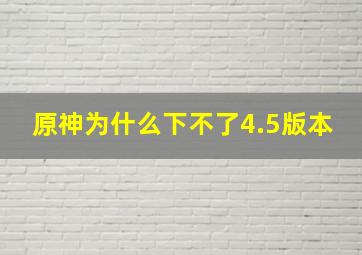 原神为什么下不了4.5版本